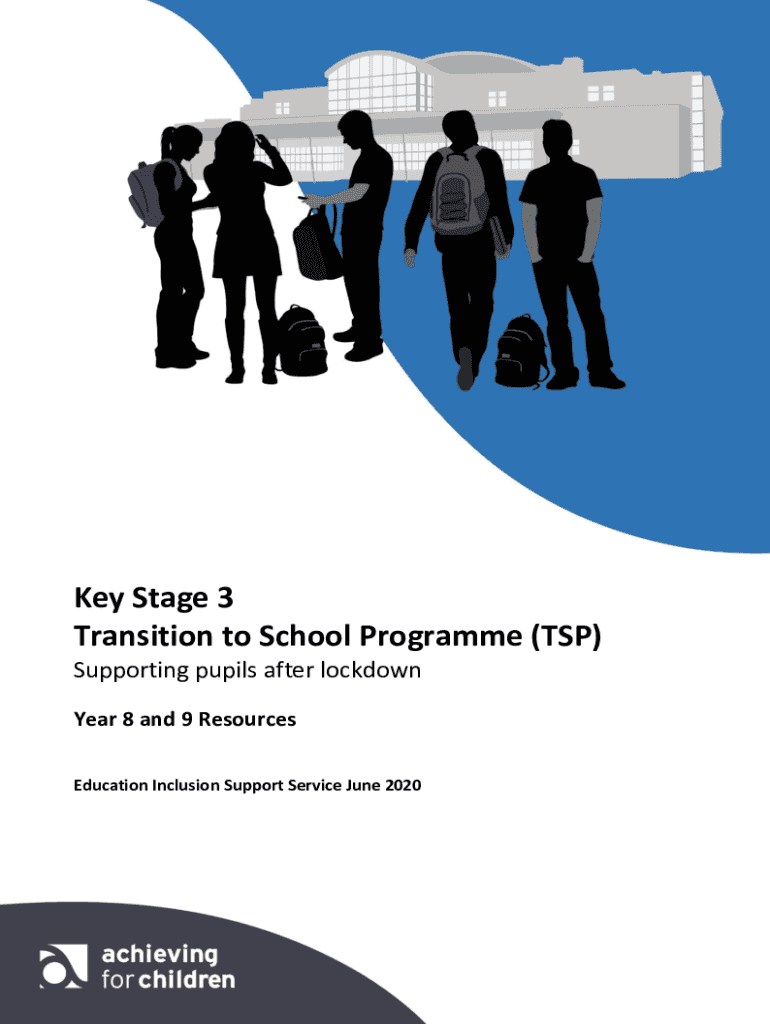 Key Stage 3
Transition to School Programme (TSP)
Supporting pupils after lockdown

Year 8 and 9 Resources

Education Inclusion Support Service June 2020

achieving
for children